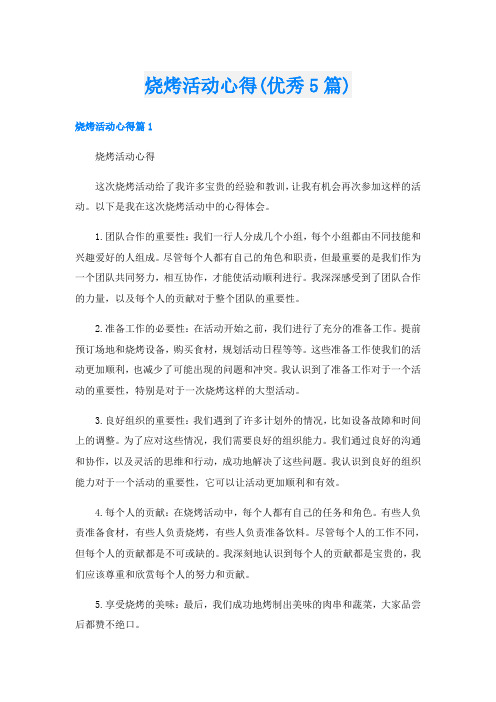 烧烤活动心得(优秀5篇)

烧烤活动心得篇1

烧烤活动心得

这次烧烤活动给了我许多宝贵的经验和教训，让我有机会再次参加这样的活动。以下是我在这次烧烤活动中的心得体会。

1.团队合作的重要性：我们一行人分成几个小组，每个小组都由不同技能和兴趣爱好的人组成。尽管每个人都有自己的角色和职责，但最重要的是我们作为一个团队共同努力，相互协作，才能使活动顺利进行。我深深感受到了团队合作的力量，以及每个人的贡献对于整个团队的重要性。

2.准备工作的必要性：在活动开始之前，我们进行了充分的准备工作。提前预订场地和烧烤设备，购买食材，规划活动日程等等。这些准备工作使我们的活动更加顺利，也减少了可能出现的问题和冲突。我认识到了准备工作对于一个活动的重要性，特别是对于一次烧烤这样的大型活动。

3.良好组织的重要性：我们遇到了许多计划外的情况，比如设备故障和时间上的调整。为了应对这些情况，我们需要良好的组织能力。我们通过良好的沟通和协作，以及灵活的思维和行动，成功地解决了这些问题。我认识到良好的组织能力对于一个活动的重要性，它可以让活动更加顺利和有效。

4.每个人的贡献：在烧烤活动中，每个人都有自己的任务和角色。有些人负责准备食材，有些人负责烧烤，有些人负责准备饮料。尽管每个人的工作不同，但每个人的贡献都是不可或缺的。我深刻地认识到每个人的贡献都是宝贵的，我们应该尊重和欣赏每个人的努力和贡献。

5.享受烧烤的美味：最后，我们成功地烤制出美味的肉串和蔬菜，大家品尝后都赞不绝口。